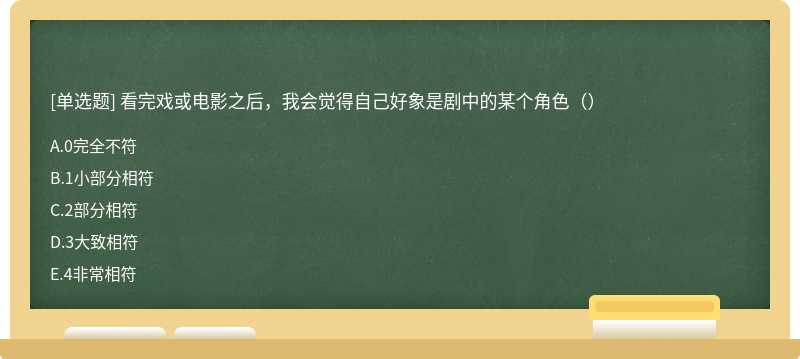 [单选题] 看完戏或电影之后，我会觉得自己好象是剧中的某个角色（）

A.0完全不符

B.1小部分相符

C.2部分相符

D.3大致相符

E.4非常相符